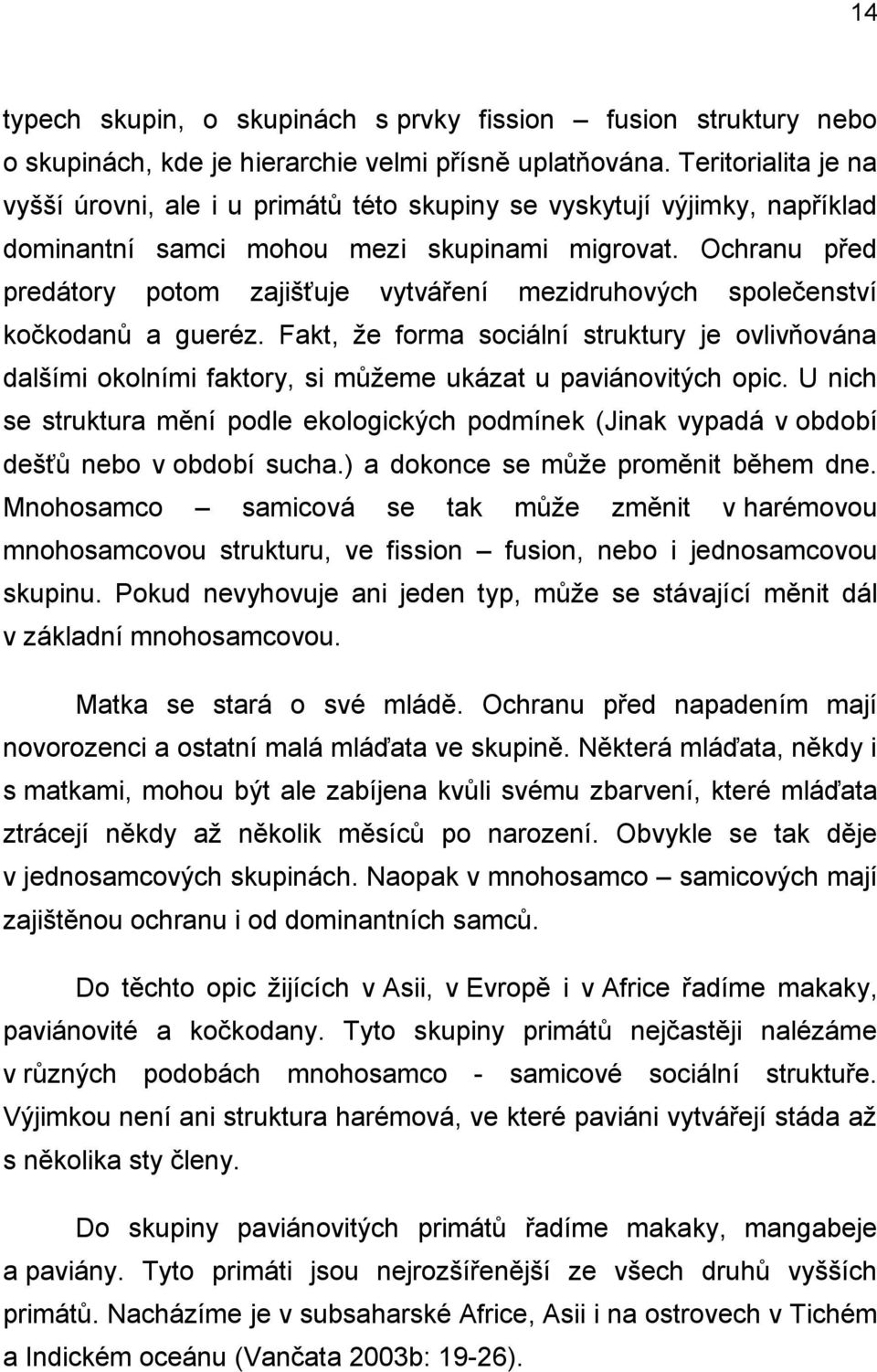 14

typech skupin, o skupinách s prvky fission – fusion struktury nebo o skupinách, kde je hierarchie velmi přísně uplatňována. Teritorialita je na vyšší úrovni, ale i u primátů této skupiny se vyskytují výjimky, například dominantní samci mohou mezi skupinami migrovat. Ochranu před predátory potom zajišťuje vytváření mezidruhových společenství kočkodanů a gueréz. Fakt, že forma sociální struktury je ovlivňována dalšími okolními faktory, si můžeme ukázat u paviánovitých opic. U nich se struktura mění podle ekologických podmínek (Jinak vypadá v období dešťů nebo v období sucha.) a dokonce se může proměnit během dne. Mnohosamco – samicová se tak může změnit v harémovou mnohosamcovou strukturu, ve fission – fusion, nebo i jednosamcovou skupinu. Pokud nevyhovuje ani jeden typ, může se stávající měnit dál v základní mnohosamcovou.

Matka se stará o své mládě. Ochranu před napadením mají novorozenci a ostatní malá mláďata ve skupině. Některá mláďata, někdy i s matkami, mohou být ale zabíjena kvůli svému zbarvení, které mláďata ztrácejí někdy až několik měsíců po narození. Obvykle se tak děje v jednosamcových skupinách. Naopak v mnohosamco – samicových mají zajištěnou ochranu i od dominantních samců.

Do těchto opic žijících v Asii, v Evropě i v Africe řadíme makaky, paviánovité a kočkodany. Tyto skupiny primátů nejčastěji nalézáme v různých podobách mnohosamco - samicové sociální struktuře. Výjimkou není ani struktura harémová, ve které paviáni vytvářejí stáda až s několika sty členy.

Do skupiny paviánovitých primátů řadíme makaky, mangabeje a paviány. Tyto primáti jsou nejrozšířenější ze všech druhů vyšších primátů. Nacházíme je v subsaharské Africe, Asii i na ostrovech v Tichém a Indickém oceánu (Vančata 2003b: 19-26).